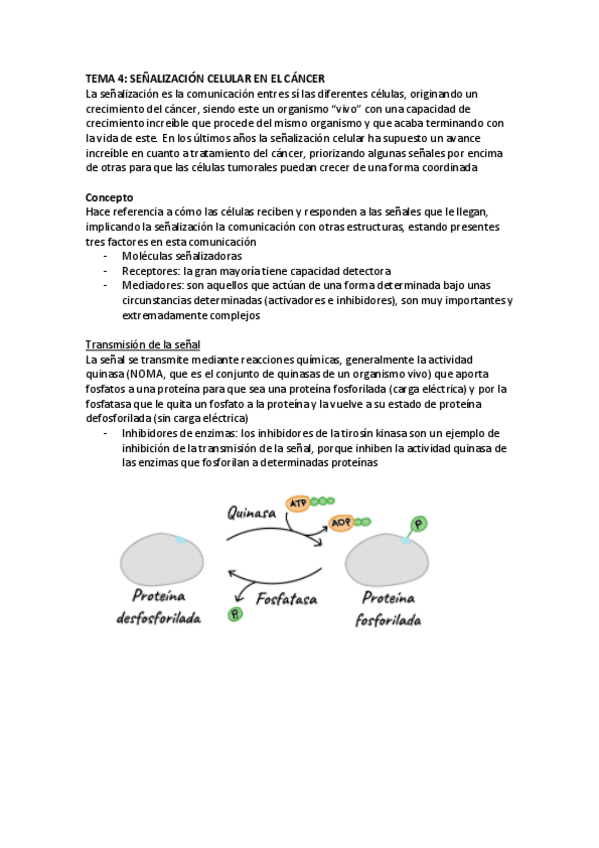 TEMA 4: SEÑALIZACIÓN CELULAR EN EL CÁNCER
La señalización es la comunicación entre sí las diferentes células, originando un crecimiento del cáncer, siendo este un organismo "vivo" con una capacidad de crecimiento increíble que procede del mismo organismo y que acaba terminando con la vida de este. En los últimos años la señalización celular ha supuesto un avance increíble en cuanto a tratamiento del cáncer, priorizando algunas señales por encima de otras para que las células tumorales puedan crecer de una forma coordinada

Concepto
Hace referencia a cómo las células reciben y responden a las señales que le llegan, implicando la señalización la comunicación con otras estructuras, estando presentes tres factores en esta comunicación
- Moléculas señalizadoras
- Receptores: la gran mayoría tiene capacidad detectora
- Mediadores: son aquellos que actúan de una forma determinada bajo unas circunstancias determinadas (activadores e inhibidores), son muy importantes y extremadamente complejos

Transmisión de la señal
La señal se transmite mediante reacciones químicas, generalmente la actividad quinasa (NOMA, que es el conjunto de quinasas de un organismo vivo) que aporta fosfatos a una proteína para que sea una proteína fosforilada (carga eléctrica) y por la fosfatasa que le quita un fosfato a la proteína y la vuelve a su estado de proteína defosforilada (sin carga eléctrica)
- Inhibidores de enzimas: los inhibidores de la tirosin kinasa son un ejemplo de inhibición de la transmisión de la señal, porque inhiben la actividad quinasa de las enzimas que fosforilan a determinadas proteínas

Quinasa
ATP
ADP
P
Proteína desfosforilada
Fosfatasa
P
Proteína fosforilada